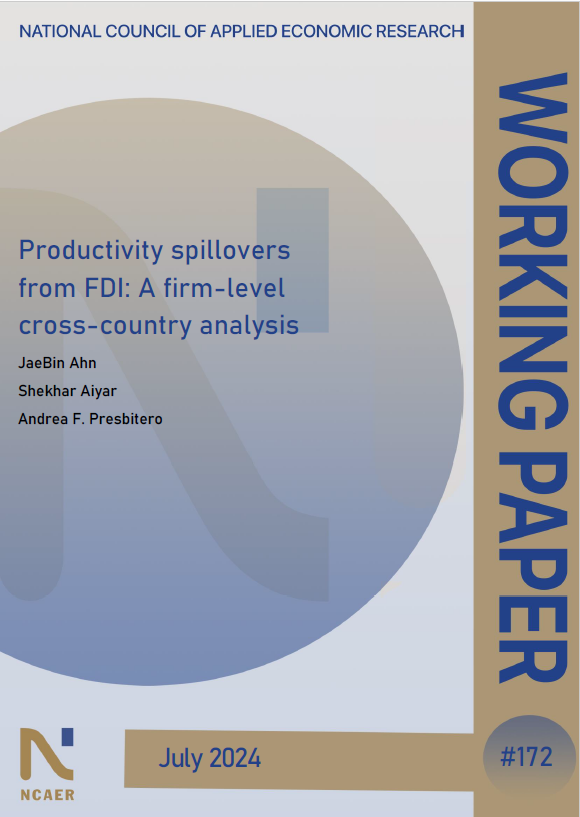 NATIONAL COUNCIL OF APPLIED ECONOMIC RESEARCH

WORKING PAPER

Productivity spillovers from FDI: A firm-level cross-country analysis

JaeBin Ahn

Shekhar Aiyar

Andrea F. Presbitero

NCAER

July 2024

#172